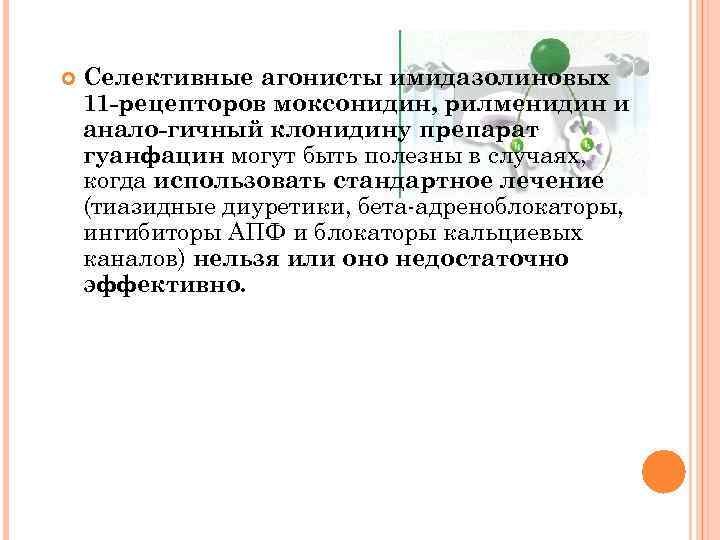 Селективные агонисты имидазолиновых 11-рецепторов моксонидин, рилменидин и анало-гичный клонидину препарат гуанфацин могут быть полезны в случаях, когда использовать стандартное лечение (тиазидные диуретики, бета-адреноблокаторы, ингибиторы АПФ и блокаторы кальциевых каналов) нельзя или оно недостаточно эффективно.